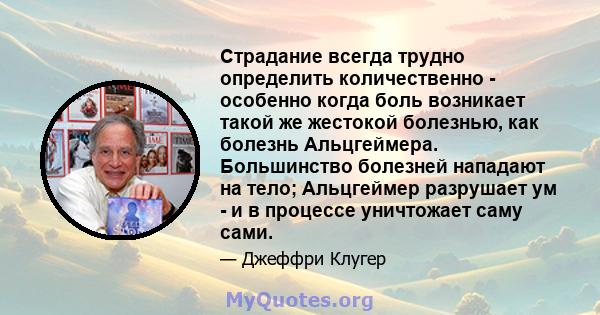 Страдание всегда трудно определить количественно - особенно когда боль возникает такой же жестокой болезнью, как болезнь Альцгеймера. Большинство болезней нападают на тело; Альцгеймер разрушает ум - и в процессе уничтожает саму сами.

— Джеффри Клугер

MyQuotes.org